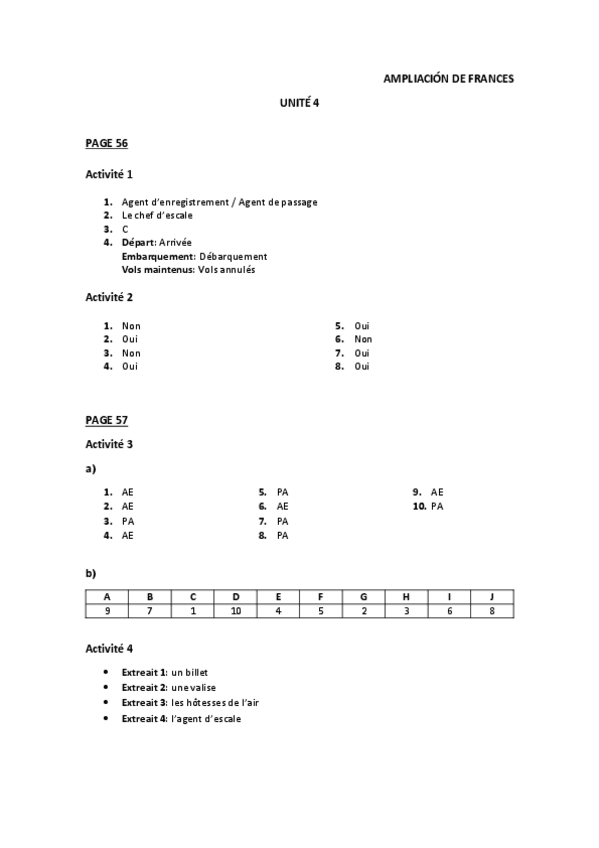 AMPLIACIÓN DE FRANCES

UNITÉ 4

PAGE 56

Activité 1

1. Agent d'enregistrement / Agent de passage
2. Le chef d'escale
3. C
4. Départ: Arrivée
Embarquement: Débarquement
Vols maintenus: Vols annulés

Activité 2

1. Non
2. Oui
3. Non
4. Oui

5. Oui
6. Non
7. Oui
8. Oui

PAGE 57

Activité 3

a)

1. AE
2. AE
3. PA
4. AE

5. PA
6. AE
7. PA
8. PA

9. AE
10. PA

b)

| A | B | C | D | E | F | G | H | I | J |
|---|---|---|---|---|---|---|---|---|---|
| 9 | 7 | 1 | 10 | 4 | 5 | 2 | 3 | 6 | 8 |

Activité 4

• Extreait 1: un billet
• Extreait 2: une valise
• Extreait 3: les hôtesses de l'air
• Extreait 4: l'agent d'escale